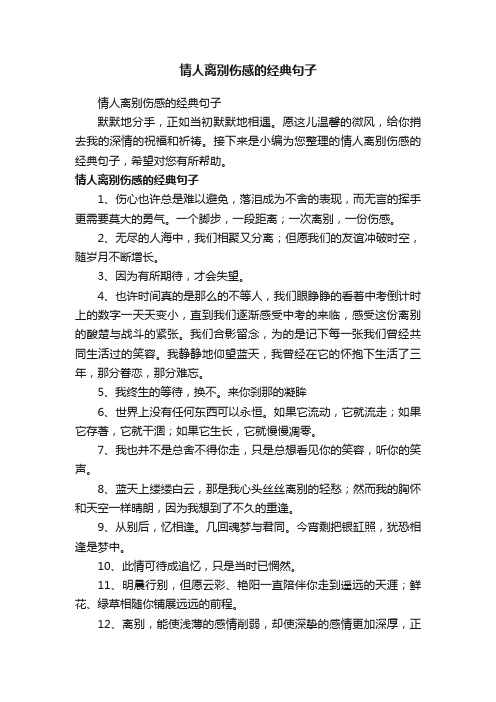 情人离别伤感的经典句子

情人离别伤感的经典句子

默默地分手，正如当初默默地相遇。愿这儿温馨的微风，给你捎去我的深情的祝福和祈祷。接下来是小编为您整理的情人离别伤感的经典句子，希望对您有所帮助。

情人离别伤感的经典句子

1、伤心也许总是难以避免，落泪成为不舍的表现，而无言的挥手更需要莫大的勇气。一个脚步，一段距离；一次离别，一份伤感。

2、无尽的人海中，我们相聚又分离；但愿我们的友谊冲破时空，随岁月不断增长。

3、因为有所期待，才会失望。

4、也许时间真的是那么的不等人，我们眼睁睁的看着中考倒计时上的数字一天天变小，直到我们逐渐感受中考的来临，感受这份离别的酸楚与战斗的紧张。我们合影留念，为的是记下每一张我们曾经共同生活过的笑容。我静静地仰望蓝天，我曾经在它的怀抱下生活了三年，那分眷恋，那分难忘。

5、我终生的等待，换不。来你刹那的凝眸

6、世界上没有任何东西可以永恒。如果它流动，它就流走；如果它存著，它就干涸；如果它生长，它就慢慢凋零。

7、我也并不是总舍不得你走，只是总想看见你的笑容，听你的笑声。

8、蓝天上缕缕白云，那是我心头丝丝离别的轻愁；然而我的胸怀和天空一样晴朗，因为我想到了不久的重逢。

9、从别后，忆相逢。几回魂梦与君同。今宵剩把银釭照，犹恐相逢是梦中。

10、此情可待成追忆，只是当时已惘然。

11、明晨行别，但愿云彩、艳阳一直陪伴你走到遥远的天涯；鲜花、绿草相随你铺展远远的前程。

12、离别，能使浅薄的感情削弱，却使深挚的感情更加深厚，正